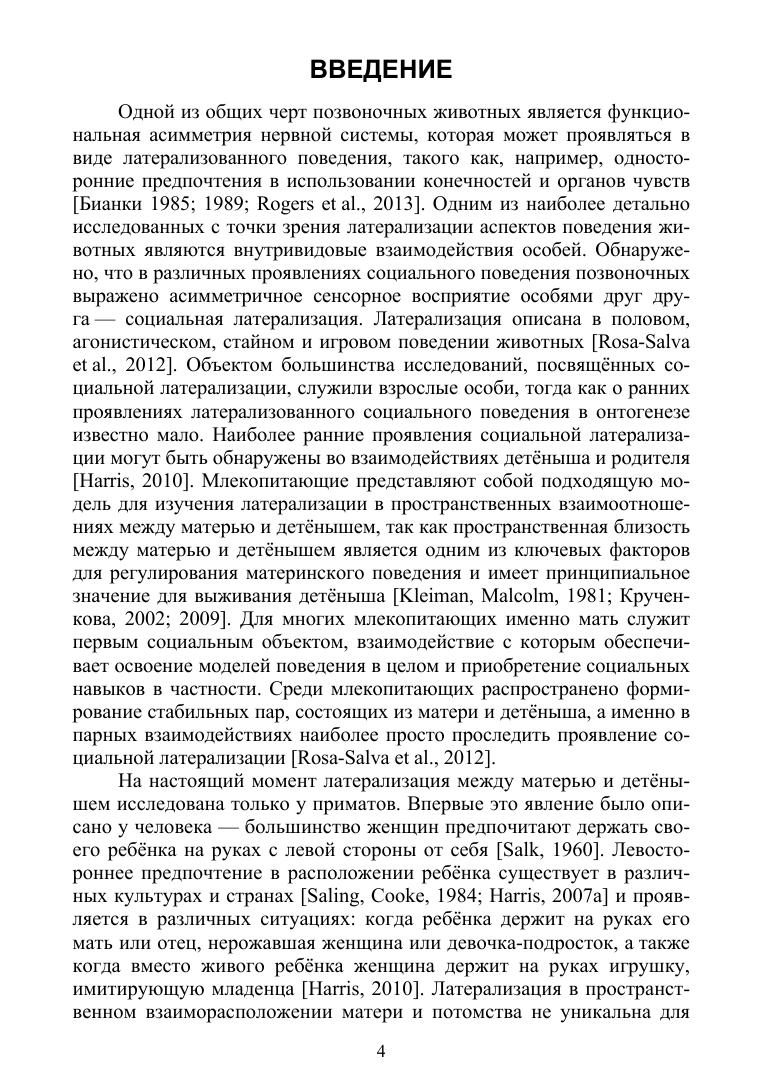 ВВЕДЕНИЕ

Одной из общих черт позвоночных животных является функциональная асимметрия нервной системы, которая может проявляться в виде латерализованного поведения, такого как, например, односторонние предпочтения в использовании конечностей и органов чувств [Бианки 1985; 1989; Rogers et al., 2013]. Одним из наиболее детально исследованных с точки зрения латерализации аспектов поведения животных являются внутривидовые взаимодействия особей. Обнаружено, что в различных проявлениях социального поведения позвоночных выражено асимметричное сенсорное восприятие особями друг друга — социальная латерализация. Латерализация описана в половом, агонистическом, стайном и игровом поведении животных [Rosa-Salva et al., 2012]. Объектом большинства исследований, посвящённых социальной латерализации, служили взрослые особи, тогда как о ранних проявлениях латерализованного социального поведения в онтогенезе известно мало. Наиболее ранние проявления социальной латерализации могут быть обнаружены во взаимодействиях детёныша и родителя [Harris, 2010]. Млекопитающие представляют собой подходящую модель для изучения латерализации в пространственных взаимоотношениях между матерью и детёнышем, так как пространственная близость между матерью и детёнышем является одним из ключевых факторов для регулирования материнского поведения и имеет принципиальное значение для выживания детёныша [Kleiman, Malcolm, 1981; Крученкова, 2002; 2009]. Для многих млекопитающих именно мать служит первым социальным объектом, взаимодействие с которым обеспечивает освоение моделей поведения в целом и приобретение социальных навыков в частности. Среди млекопитающих распространено формирование стабильных пар, состоящих из матери и детёныша, а именно в парных взаимодействиях наиболее просто проследить проявление социальной латерализации [Rosa-Salva et al., 2012].

На настоящий момент латерализация между матерью и детёнышем исследована только у приматов. Впервые это явление было описано у человека — большинство женщин предпочитают держать своего ребёнка на руках с левой стороны от себя [Salk, 1960]. Левостороннее предпочтение в расположении ребёнка существует в различных культурах и странах [Saling, Cooke, 1984; Harris, 2007a] и проявляется в различных ситуациях: когда ребёнка держит на руках его мать или отец, нерожавшая женщина или девочка-подросток, а также когда вместо живого ребёнка женщина держит на руках игрушку, имитирующую младенца [Harris, 2010]. Латерализация в пространственном взаиморасположении матери и потомства не уникальна для

4